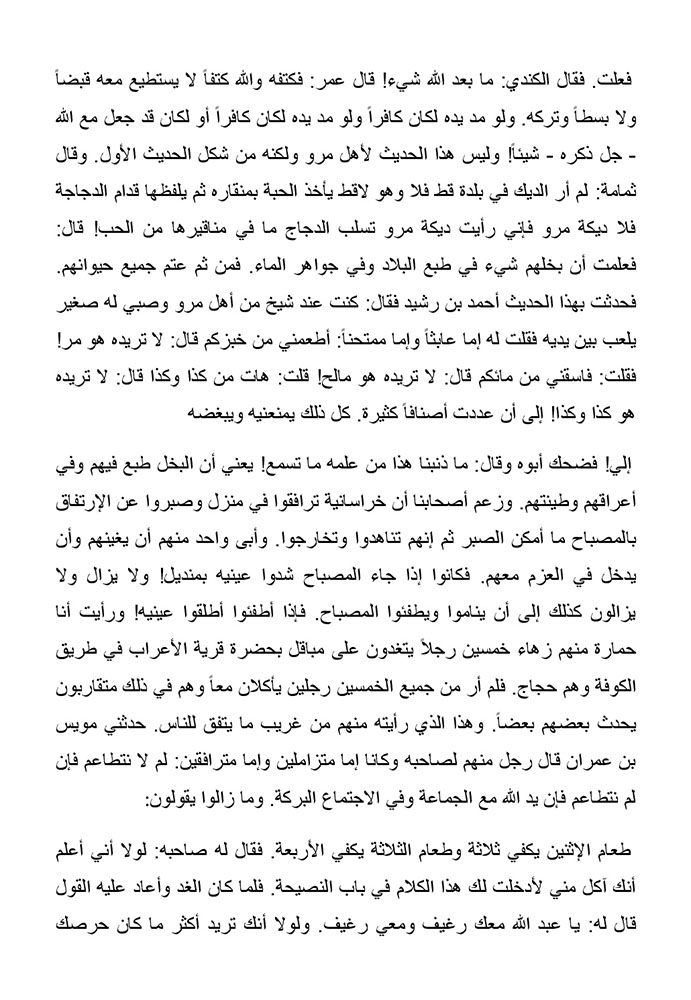 فعلت. فقال الكندي: ما بعد الله شيء! قال عمر: فكتفه والله كتفاً لا يستطيع معه قبضاً ولا بسطاً وتركه. ولو مد يده لكان كافراً ولو مد يده لكان كافراً أو لكان قد جعل مع الله - جل ذكره - شيئاً! وليس هذا الحديث لأهل مرو ولكنه من شكل الحديث الأول. وقال ثمامة: لم أر الديك في بلدة قط فلا وهو لاقط يأخذ الحبة بمنقاره ثم يلفظها قدام الدجاجة فلا ديكة مرو فإني رأيت ديكة مرو تسلب الدجاج ما في مناقيرها من الحب! قال: فعلمت أن بخلهم شيء في طبع البلاد وفي جواهر الماء. فمن ثم عتم جميع حيوانهم. فحدثت بهذا الحديث أحمد بن رشيد فقال: كنت عند شيخ من أهل مرو وصبي له صغير يلعب بين يديه فقلت له إما عابثاً وإما ممتحناً: أطعمني من خبزكم قال: لا تريده هو مر! فقلت: فاسقني من مائكم قال: لا تريده هو مالح! قلت: هات من كذا وكذا قال: لا تريده هو كذا وكذا! إلى أن عددت أصنافاً كثيرة. كل ذلك يمنعنيه ويبغضه

إلي! فضحك أبوه وقال: ما ذنبنا هذا من علمه ما تسمع! يعني أن البخل طبع فيهم وفي أعراقهم وطينتهم. وزعم أصحابنا أن خراسانية ترافقوا في منزل وصبروا عن الإرتفاق بالمصباح ما أمكن الصبر ثم إنهم تناهدوا وتخارجوا. وأبى واحد منهم أن يغينهم وأن يدخل في العزم معهم. فكانوا إذا جاء المصباح شدوا عينيه بمنديل! ولا يزال ولا يزالون كذلك إلى أن يناموا ويطفئوا المصباح. فإذا أطفئوا أطلقوا عينيه! ورأيت أنا حمارة منهم زهاء خمسين رجلاً يتغدون على مباقل بحضرة قرية الأعراب في طريق الكوفة وهم حجاج. فلم أر من جميع الخمسين رجلين يأكلان معاً وهم في ذلك متقاربون يحدث بعضهم بعضاً. وهذا الذي رأيته منهم من غريب ما يتفق للناس. حدثني مويس بن عمران قال رجل منهم لصاحبه وكانا إما متزاملين وإما مترافقين: لم لا نتطاعم فإن لم نتطاعم فإن يد الله مع الجماعة وفي الاجتماع البركة. وما زالوا يقولون:

طعام الإثنين يكفي ثلاثة وطعام الثلاثة يكفي الأربعة. فقال له صاحبه: لولا أني أعلم أنك آكل مني لأدخلت لك هذا الكلام في باب النصيحة. فلما كان الغد وأعاد عليه القول قال له: يا عبد الله معك رغيف ومعي رغيف. ولولا أنك تريد أكثر ما كان حرصك